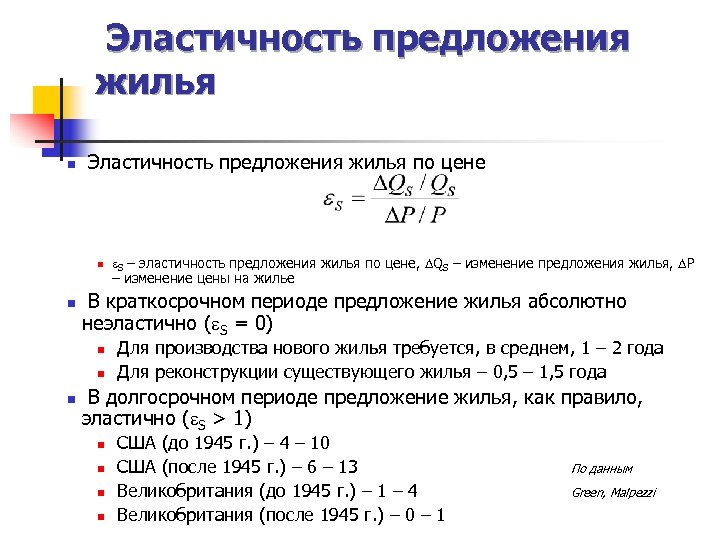 Эластичность предложения жилья

Эластичность предложения жилья по цене

$\varepsilon_S = \frac{\Delta Q_S / Q_S}{\Delta P / P}$

$\varepsilon_S$ – эластичность предложения жилья по цене, $\Delta Q_S$ – изменение предложения жилья, $\Delta P$ – изменение цены на жилье

В краткосрочном периоде предложение жилья абсолютно неэластично ($\varepsilon_S = 0$)

Для производства нового жилья требуется, в среднем, 1 – 2 года

Для реконструкции существующего жилья – 0,5 – 1,5 года

В долгосрочном периоде предложение жилья, как правило, эластично ($\varepsilon_S > 1$)

США (до 1945 г.) – 4 – 10

США (после 1945 г.) – 6 – 13

Великобритания (до 1945 г.) – 1 – 4

Великобритания (после 1945 г.) – 0 – 1

По данным Green, Malpezzi